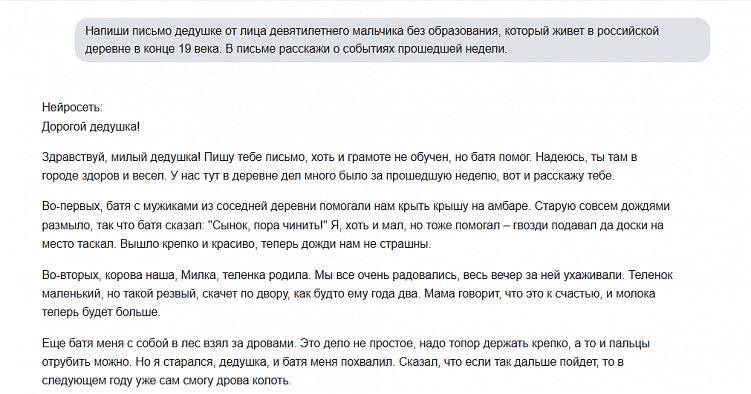 Напиши письмо дедушке от лица девятилетнего мальчика без образования, который живет в российской деревне в конце 19 века. В письме расскажи о событиях прошедшей недели.

Нейросеть:
Дорогой дедушка!

Здравствуй, милый дедушка! Пишу тебе письмо, хоть и грамоте не обучен, но батя помог. Надеюсь, ты там в городе здоров и весел. У нас тут в деревне дел много было за прошедшую неделю, вот и расскажу тебе.

Во-первых, батя с мужиками из соседней деревни помогали нам крыть крышу на амбаре. Старую совсем дождями размыло, так что батя сказал: "Сынок, пора чинить!" Я, хоть и мал, но тоже помогал – гвозди подавал да доски на место таскал. Вышло крепко и красиво, теперь дожди нам не страшны.

Во-вторых, корова наша, Милка, теленка родила. Мы все очень радовались, весь вечер за ней ухаживали. Теленок маленький, но такой резвый, скачет по двору, как будто ему года два. Мама говорит, что это к счастью, и молока теперь будет больше.

Еще батя меня с собой в лес взял за дровами. Это дело не простое, надо топор держать крепко, а то и пальцы отрубить можно. Но я старался, дедушка, и батя меня похвалил. Сказал, что если так дальше пойдет, то в следующем году уже сам смогу дрова колоть.